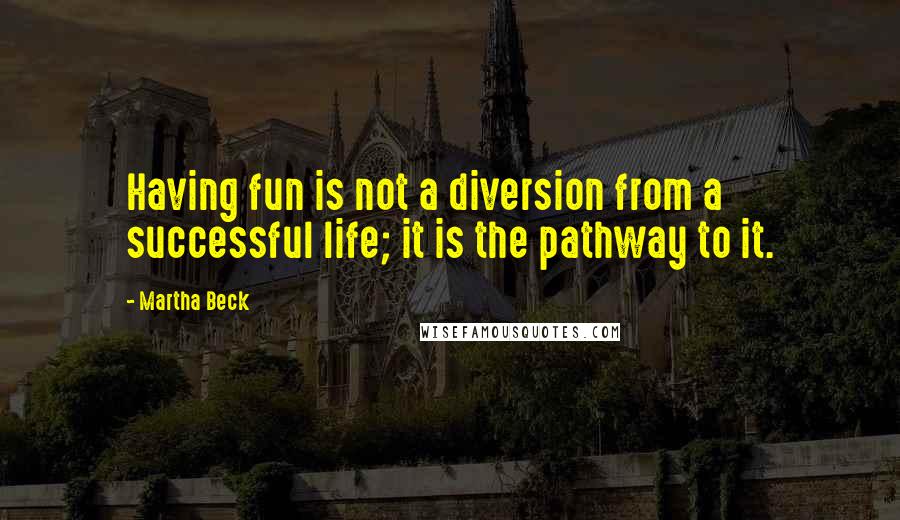 Having fun is not a diversion from a successful life; it is the pathway to it.

- Martha Beck

WISEFAMOUSQUOTES.COM